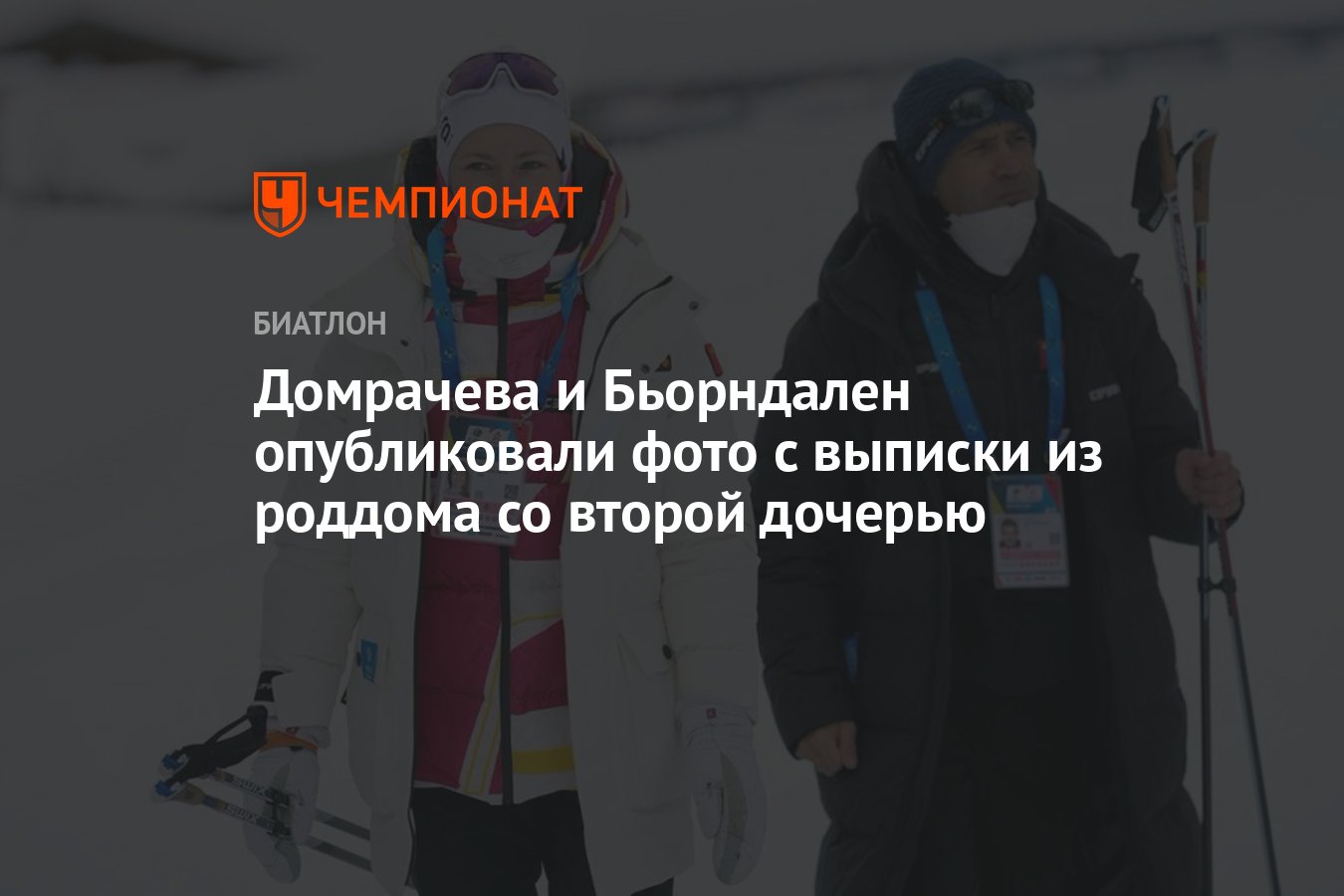 ЧЕМПИОНАТ

БИАТЛОН

Домрачева и Бьорндален опубликовали фото с выписки из роддома со второй дочерью